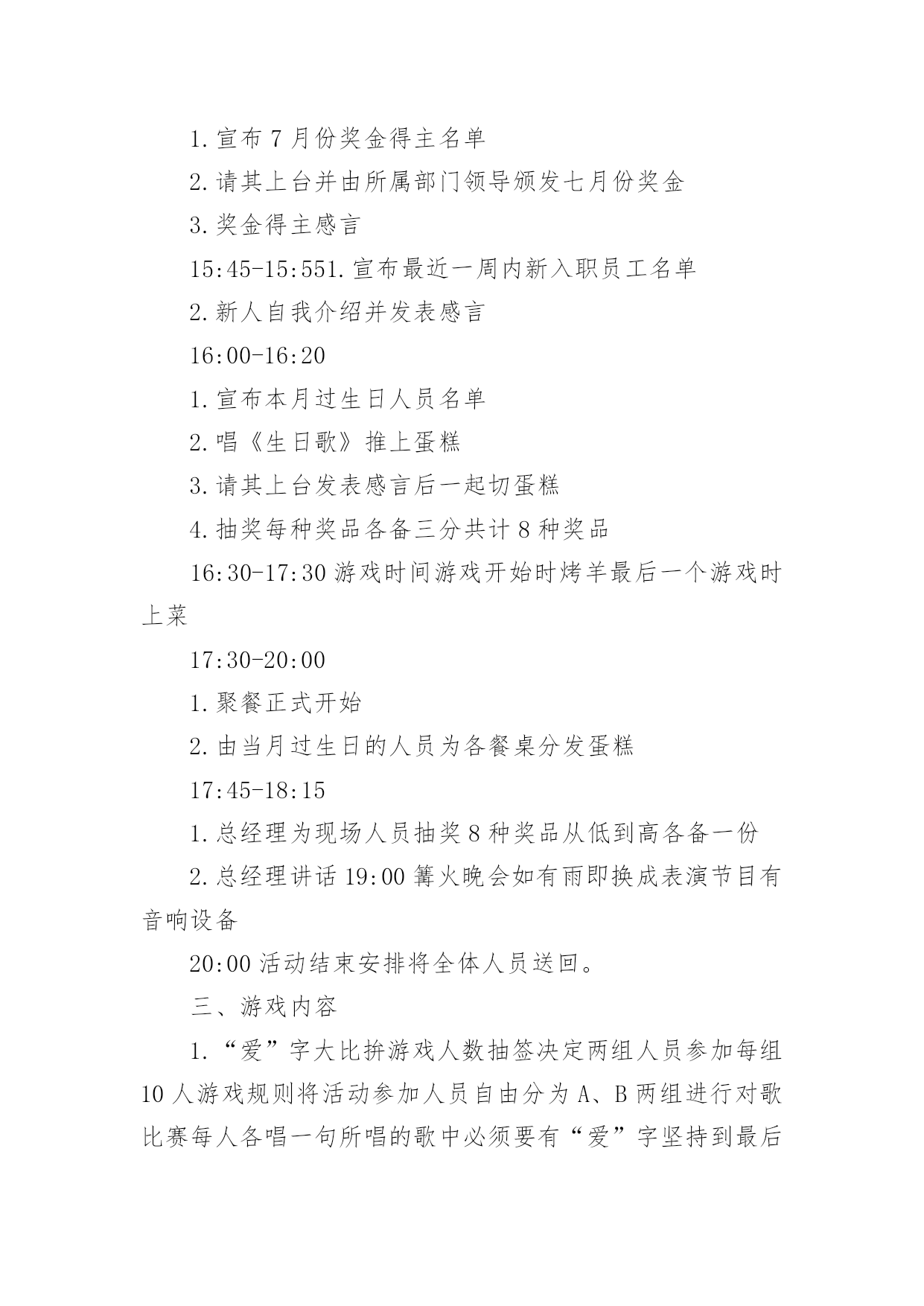 1.宣布7月份奖金得主名单

2.请其上台并由所属部门领导颁发七月份奖金

3.奖金得主感言

15:45-15:551.宣布最近一周内新入职员工名单

2.新人自我介绍并发表感言

16:00-16:20

1.宣布本月过生日人员名单

2.唱《生日歌》推上蛋糕

3.请其上台发表感言后一起切蛋糕

4.抽奖每种奖品各备三分共计8种奖品

16:30-17:30游戏时间游戏开始时烤羊最后一个游戏时上菜

17:30-20:00

1.聚餐正式开始

2.由当月过生日的人员为各餐桌分发蛋糕

17:45-18:15

1.总经理为现场人员抽奖8种奖品从低到高各备一份

2.总经理讲话19:00篝火晚会如有雨即换成表演节目有音响设备

20:00活动结束安排将全体人员送回。

三、游戏内容

1.“爱”字大比拚游戏人数抽签决定两组人员参加每组10人游戏规则将活动参加人员自由分为A、B两组进行对歌比赛每人各唱一句所唱的歌中必须要有“爱”字坚持到最后